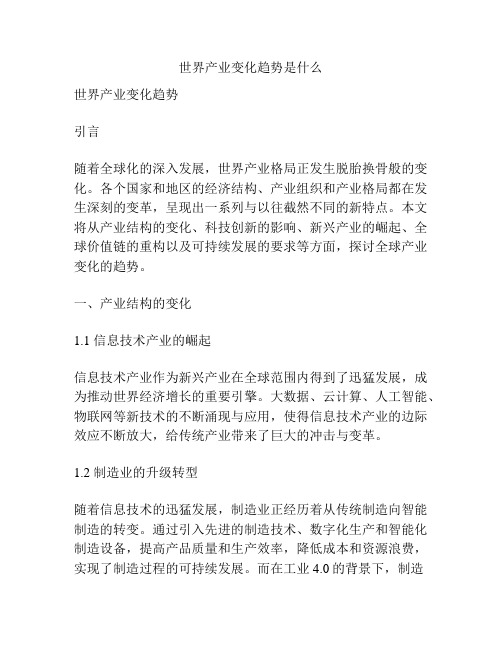 世界产业变化趋势是什么

世界产业变化趋势

引言

随着全球化的深入发展，世界产业格局正发生脱胎换骨般的变化。各个国家和地区的经济结构、产业组织和产业格局都在发生深刻的变革，呈现出一系列与以往截然不同的新特点。本文将从产业结构的变化、科技创新的影响、新兴产业的崛起、全球价值链的重构以及可持续发展的要求等方面，探讨全球产业变化的趋势。

一、产业结构的变化

1.1 信息技术产业的崛起

信息技术产业作为新兴产业在全球范围内得到了迅猛发展，成为推动世界经济增长的重要引擎。大数据、云计算、人工智能、物联网等新技术的不断涌现与应用，使得信息技术产业的边际效应不断放大，给传统产业带来了巨大的冲击与变革。

1.2 制造业的升级转型

随着信息技术的迅猛发展，制造业正经历着从传统制造向智能制造的转变。通过引入先进的制造技术、数字化生产和智能化制造设备，提高产品质量和生产效率，降低成本和资源浪费，实现了制造过程的可持续发展。而在工业 4.0 的背景下，制造